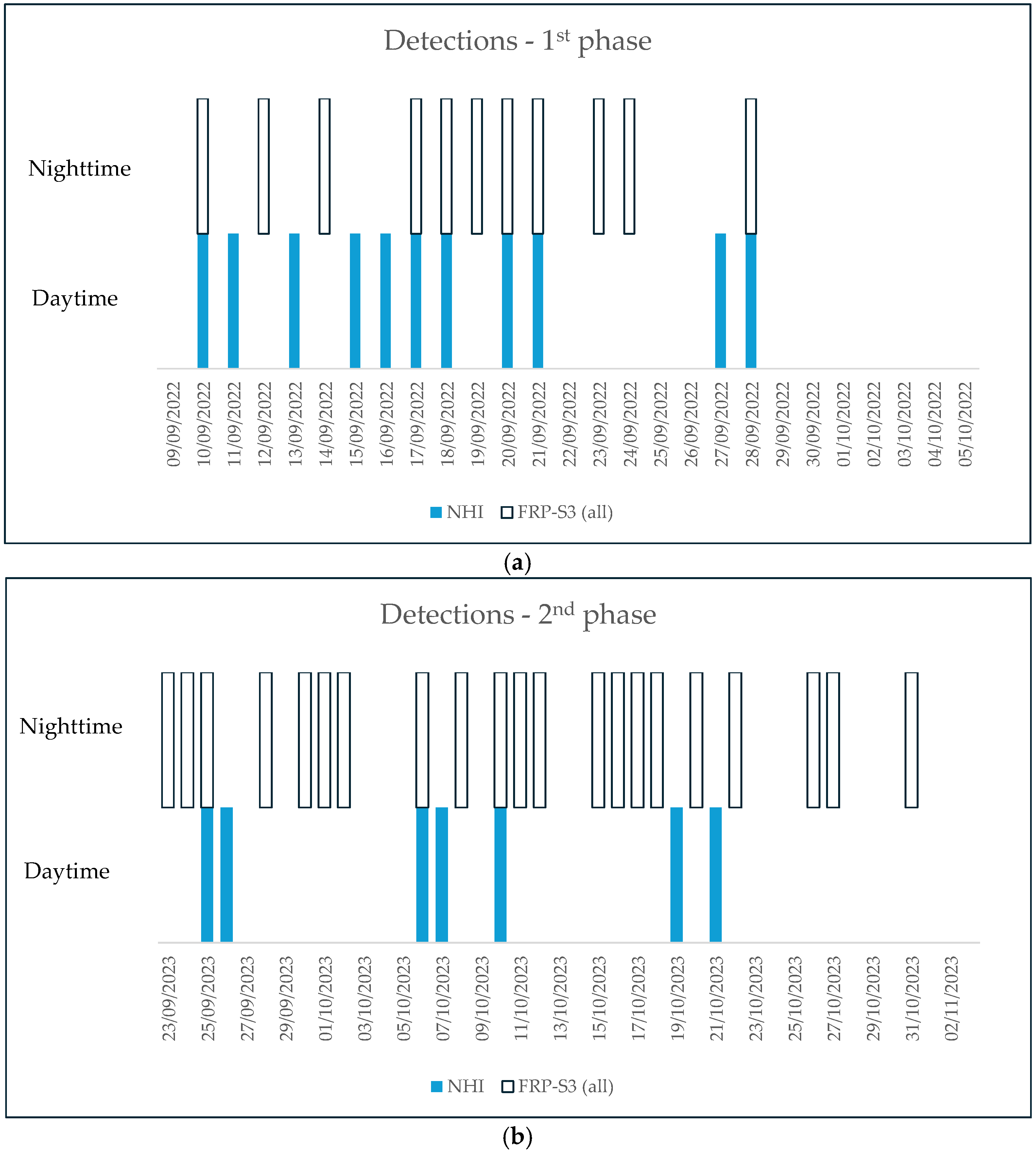 Detections - 1$^{st}$ phase

Nighttime

Daytime

09/09/2022 10/09/2022 11/09/2022 12/09/2022 13/09/2022 14/09/2022 15/09/2022 16/09/2022 17/09/2022 18/09/2022 19/09/2022 20/09/2022 21/09/2022 22/09/2022 23/09/2022 24/09/2022 25/09/2022 26/09/2022 27/09/2022 28/09/2022 29/09/2022 30/09/2022 01/10/2022 02/10/2022 03/10/2022 04/10/2022 05/10/2022

NHI FRP-S3 (all)

(a)

Detections - 2$^{nd}$ phase

Nighttime

Daytime

23/09/2023 25/09/2023 27/09/2023 29/09/2023 01/10/2023 03/10/2023 05/10/2023 07/10/2023 09/10/2023 11/10/2023 13/10/2023 15/10/2023 17/10/2023 19/10/2023 21/10/2023 23/10/2023 25/10/2023 27/10/2023 29/10/2023 31/10/2023 02/11/2023

NHI FRP-S3 (all)

(b)